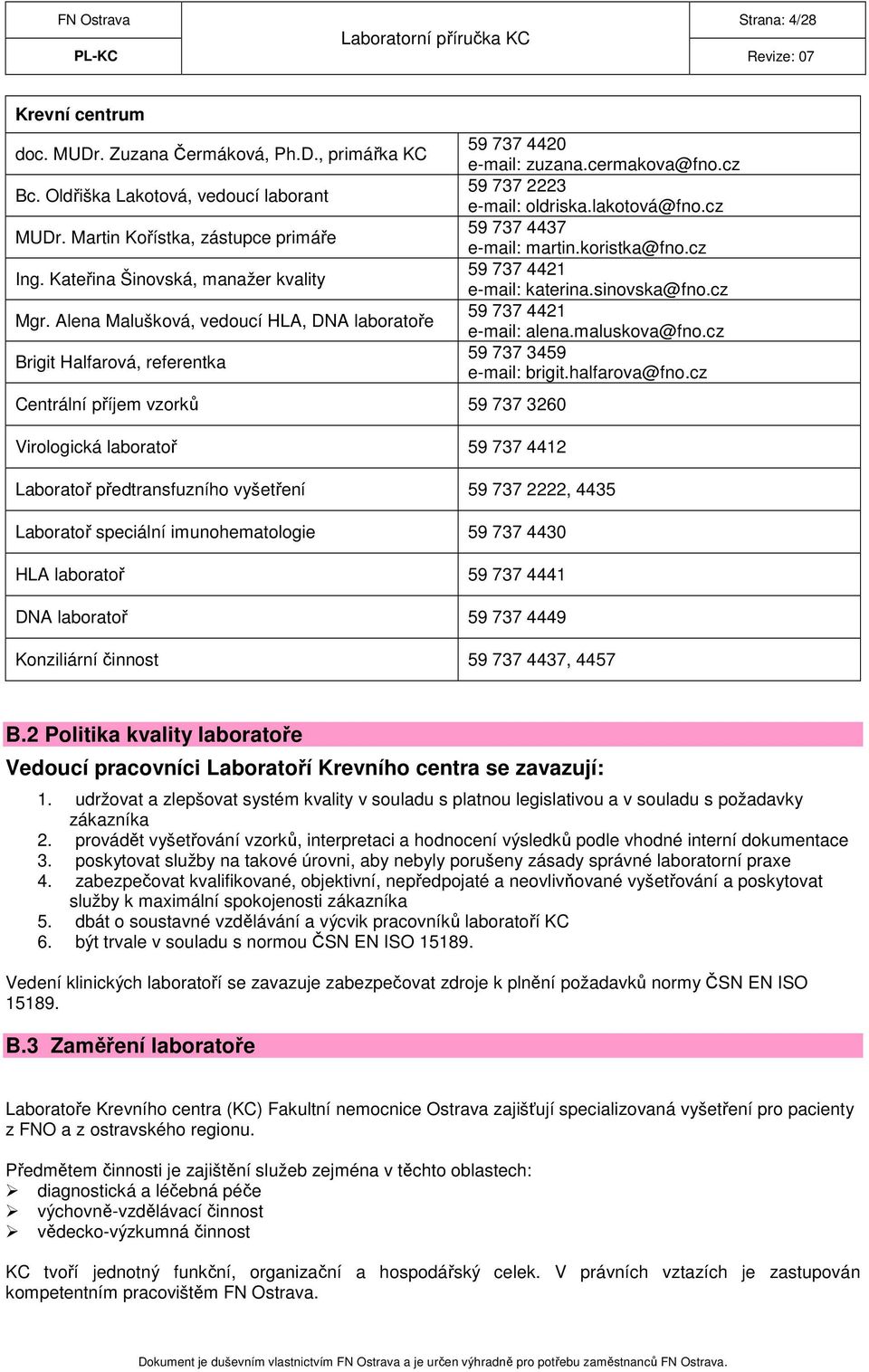 | FN Ostrava | Laboratorní příručka KC | Strana: 4/28 |
|---|---|---|
| PL-KC | | Revize: 07 |

| Krevní centrum | |
|---|---|
| doc. MUDr. Zuzana Čermáková, Ph.D., primářka KC | 59 737 4420 e-mail: zuzana.cermakova@fno.cz |
| Bc. Oldřiška Lakotová, vedoucí laborant | 59 737 2223 e-mail: oldriska.lakotová@fno.cz |
| MUDr. Martin Kořístka, zástupce primáře | 59 737 4437 e-mail: martin.koristka@fno.cz |
| Ing. Kateřina Šinovská, manažer kvality | 59 737 4421 e-mail: katerina.sinovska@fno.cz |
| Mgr. Alena Malušková, vedoucí HLA, DNA laboratoře | 59 737 4421 e-mail: alena.maluskova@fno.cz |
| Brigit Halfarová, referentka | 59 737 3459 e-mail: brigit.halfarova@fno.cz |
| Centrální příjem vzorků | 59 737 3260 |
| Virologická laboratoř | 59 737 4412 |
| Laboratoř předtransfuzního vyšetření | 59 737 2222, 4435 |
| Laboratoř speciální imunohematologie | 59 737 4430 |
| HLA laboratoř | 59 737 4441 |
| DNA laboratoř | 59 737 4449 |
| Konziliární činnost | 59 737 4437, 4457 |

B.2 Politika kvality laboratoře

Vedoucí pracovníci Laboratoří Krevního centra se zavazují:

1. udržovat a zlepšovat systém kvality v souladu s platnou legislativou a v souladu s požadavky zákazníka
2. provádět vyšetřování vzorků, interpretaci a hodnocení výsledků podle vhodné interní dokumentace
3. poskytovat služby na takové úrovni, aby nebyly porušeny zásady správné laboratorní praxe
4. zabezpečovat kvalifikované, objektivní, nepředpojaté a neovlivňované vyšetřování a poskytovat služby k maximální spokojenosti zákazníka
5. dbát o soustavné vzdělávání a výcvik pracovníků laboratoří KC
6. být trvale v souladu s normou ČSN EN ISO 15189.

Vedení klinických laboratoří se zavazuje zabezpečovat zdroje k plnění požadavků normy ČSN EN ISO 15189.

B.3 Zaměření laboratoře

Laboratoře Krevního centra (KC) Fakultní nemocnice Ostrava zajišťují specializovaná vyšetření pro pacienty z FNO a z ostravského regionu.

Předmětem činnosti je zajištění služeb zejména v těchto oblastech:
➢ diagnostická a léčebná péče
➢ výchovně-vzdělávací činnost
➢ vědecko-výzkumná činnost

KC tvoří jednotný funkční, organizační a hospodářský celek. V právních vztazích je zastupován kompetentním pracovištěm FN Ostrava.

Dokument je duševním vlastnictvím FN Ostrava a je určen výhradně pro potřebu zaměstnanců FN Ostrava.